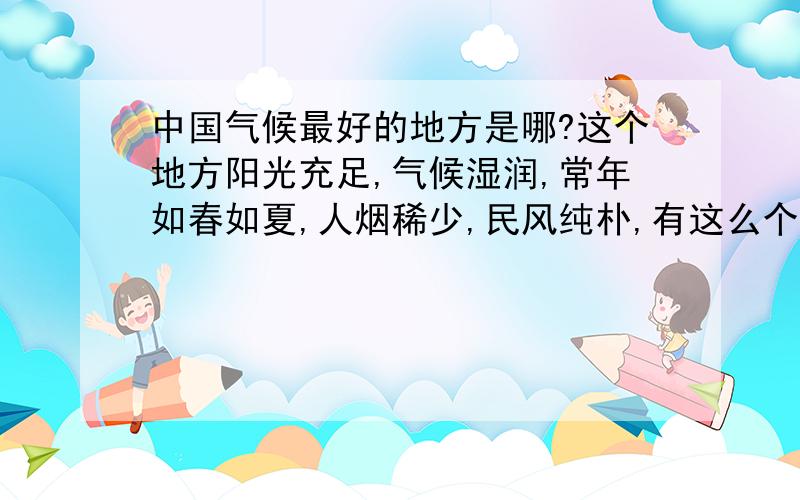 中国气候最好的地方是哪?这个地方阳光充足,气候湿润,常年如春如夏,人烟稀少,民风纯朴,有这么个